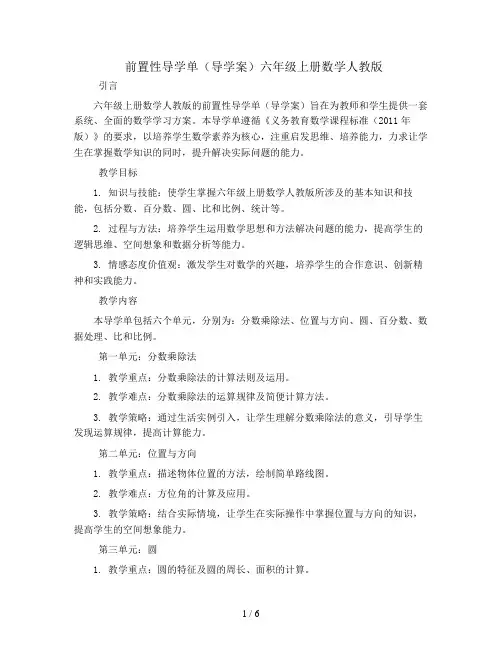 前置性导学单（导学案）六年级上册数学人教版

引言

六年级上册数学人教版的前置性导学单（导学案）旨在为教师和学生提供一套系统、全面的数学学习方案。本导学单遵循《义务教育数学课程标准（2011 年版）》的要求，以培养学生数学素养为核心，注重启发思维、培养能力，力求让学生在掌握数学知识的同时，提升解决实际问题的能力。

教学目标

1. 知识与技能：使学生掌握六年级上册数学人教版所涉及的基本知识和技能，包括分数、百分数、圆、比和比例、统计等。

2. 过程与方法：培养学生运用数学思想和方法解决问题的能力，提高学生的逻辑思维、空间想象和数据分析等能力。

3. 情感态度价值观：激发学生对数学的兴趣，培养学生的合作意识、创新精神和实践能力。

教学内容

本导学单包括六个单元，分别为：分数乘除法、位置与方向、圆、百分数、数据处理、比和比例。

第一单元：分数乘除法

1. 教学重点：分数乘除法的计算法则及运用。

2. 教学难点：分数乘除法的运算规律及简便计算方法。

3. 教学策略：通过生活实例引入，让学生理解分数乘除法的意义，引导学生发现运算规律，提高计算能力。

第二单元：位置与方向

1. 教学重点：描述物体位置的方法，绘制简单路线图。

2. 教学难点：方位角的计算及应用。

3. 教学策略：结合实际情境，让学生在实际操作中掌握位置与方向的知识，提高学生的空间想象能力。

第三单元：圆

1. 教学重点：圆的特征及圆的周长、面积的计算。

1 / 6